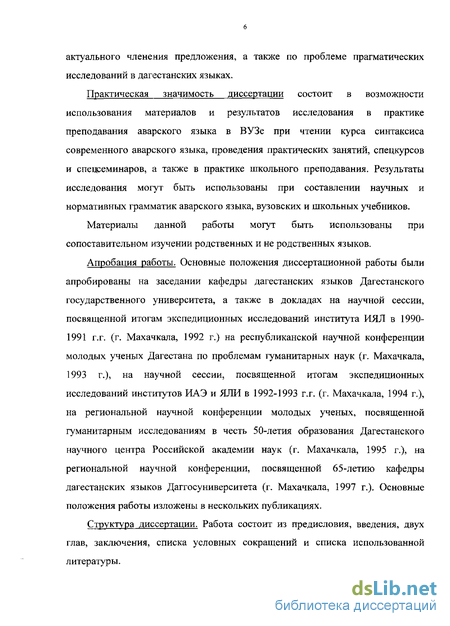 6

актуального членения предложения, а также по проблеме прагматических исследований в дагестанских языках.

Практическая значимость диссертации состоит в возможности использования материалов и результатов исследования в практике преподавания аварского языка в ВУЗе при чтении курса синтаксиса современного аварского языка, проведения практических занятий, спецкурсов и спецсеминаров, а также в практике школьного преподавания. Результаты исследования могут быть использованы при составлении научных и нормативных грамматик аварского языка, вузовских и школьных учебников.

Материалы данной работы могут быть использованы при сопоставительном изучении родственных и не родственных языков.

Апробация работы. Основные положения диссертационной работы были апробированы на заседании кафедры дагестанских языков Дагестанского государственного университета, а также в докладах на научной сессии, посвященной итогам экспедиционных исследований института ИЯЛ в 1990-1991 г.г. (г. Махачкала, 1992 г.) на республиканской научной конференции молодых ученых Дагестана по проблемам гуманитарных наук (г. Махачкала, 1993 г.), на научной сессии, посвященной итогам экспедиционных исследований институтов ИАЭ и ЯЛИ в 1992-1993 г.г. (г. Махачкала, 1994 г.), на региональной научной конференции молодых ученых, посвященной гуманитарным исследованиям в честь 50-летия образования Дагестанского научного центра Российской академии наук (г. Махачкала, 1995 г.), на региональной научной конференции, посвященной 65-летию кафедры дагестанских языков Даггосуниверситета (г. Махачкала, 1997 г.). Основные положения работы изложены в нескольких публикациях.

Структура диссертации. Работа состоит из предисловия, введения, двух глав, заключения, списка условных сокращений и списка использованной литературы.

dsLib.net
библиотека диссертаций